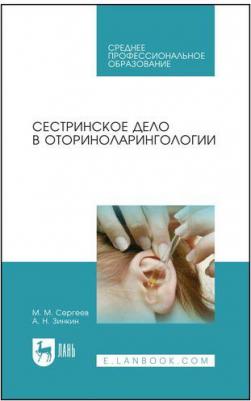 СРЕДНЕЕ ПРОФЕССИОНАЛЬНОЕ ОБРАЗОВАНИЕ

СЕСТРИНСКОЕ ДЕЛО В ОТОРИНОЛАРИНГОЛОГИИ

М. М. Сергеев
А. Н. Зинкин

ЛАНЬ

E.LANBOOK.COM